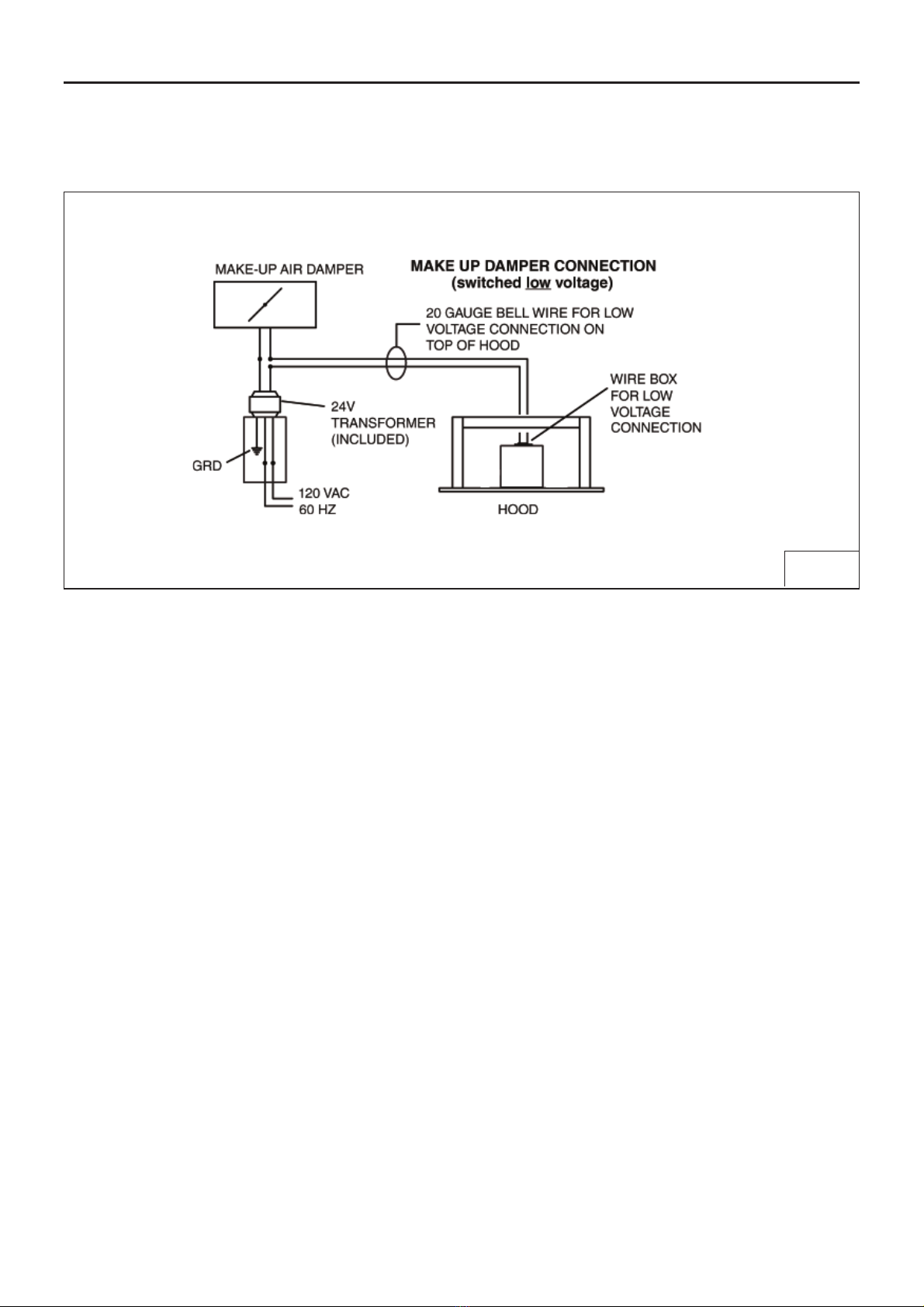 MAKE-UP AIR DAMPER

MAKE UP DAMPER CONNECTION
(switched low voltage)

20 GAUGE BELL WIRE FOR LOW VOLTAGE CONNECTION ON TOP OF HOOD

WIRE BOX FOR LOW VOLTAGE CONNECTION

24V TRANSFORMER (INCLUDED)

GRD

120 VAC
60 HZ

HOOD